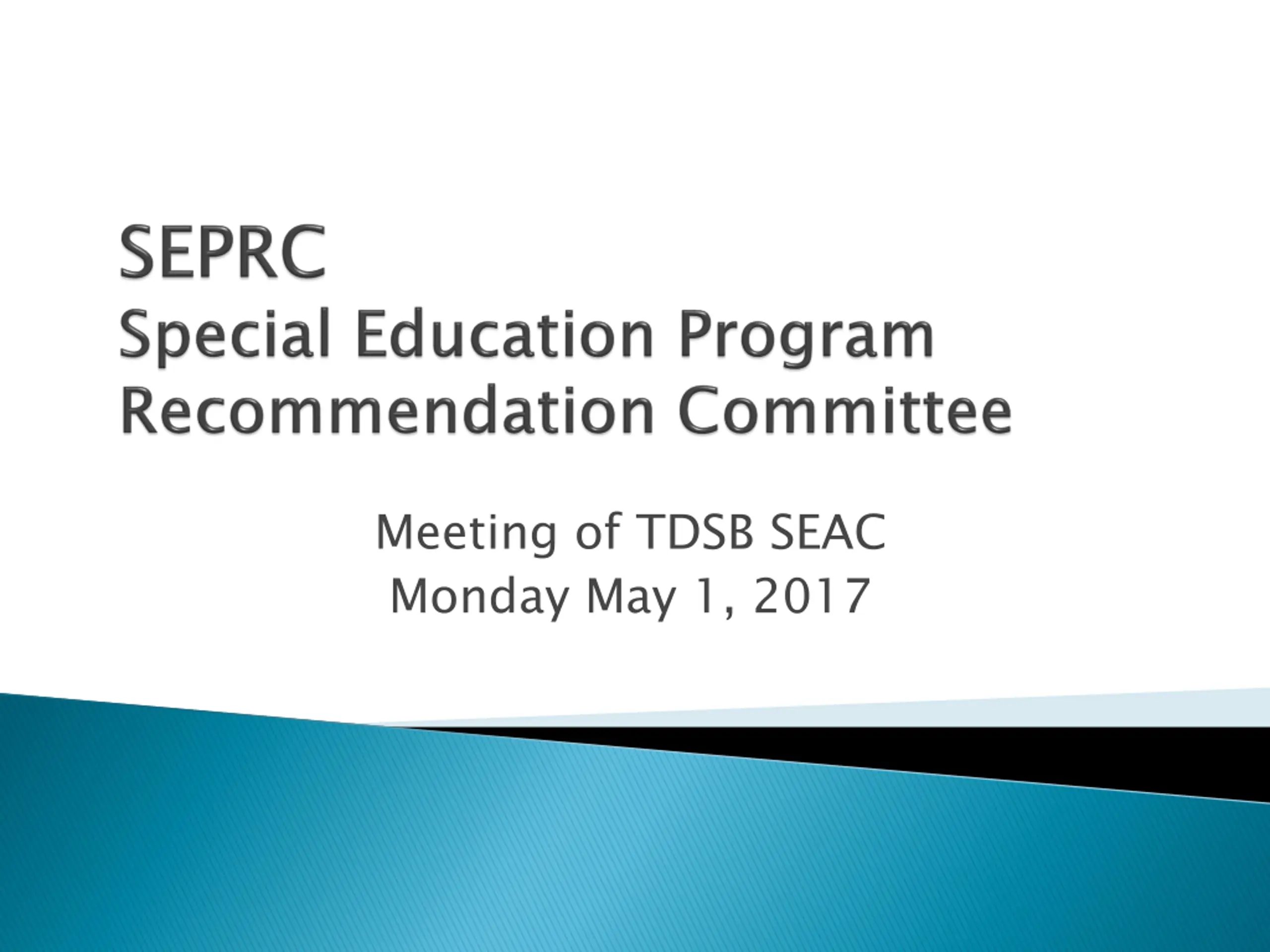 SEPRC
Special Education Program Recommendation Committee

Meeting of TDSB SEAC
Monday May 1, 2017